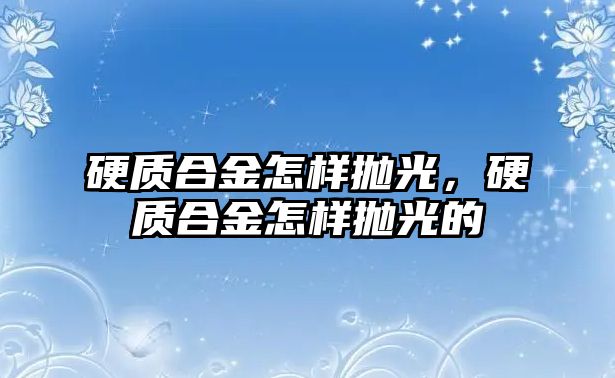 硬质合金怎样抛光，硬质合金怎样抛光的